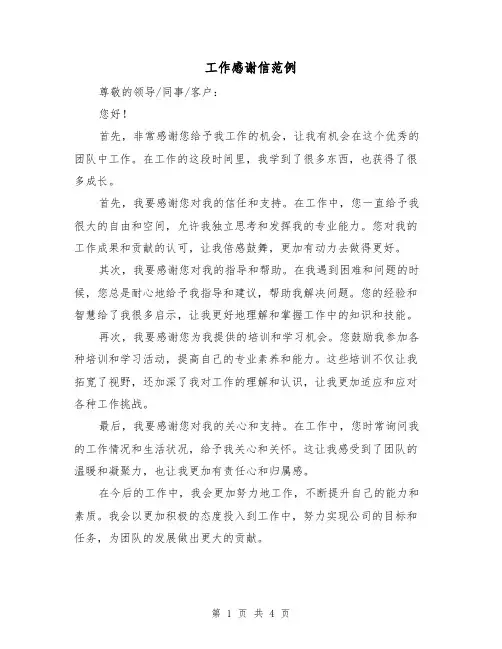 工作感谢信范例

尊敬的领导/同事/客户：

您好！

首先，非常感谢您给予我工作的机会，让我有机会在这个优秀的团队中工作。在工作的这段时间里，我学到了很多东西，也获得了很多成长。

首先，我要感谢您对我的信任和支持。在工作中，您一直给予我很大的自由和空间，允许我独立思考和发挥我的专业能力。您对我的工作成果和贡献的认可，让我倍感鼓舞，更加有动力去做得更好。

其次，我要感谢您对我的指导和帮助。在我遇到困难和问题的时候，您总是耐心地给予我指导和建议，帮助我解决问题。您的经验和智慧给了我很多启示，让我更好地理解和掌握工作中的知识和技能。

再次，我要感谢您为我提供的培训和学习机会。您鼓励我参加各种培训和学习活动，提高自己的专业素养和能力。这些培训不仅让我拓宽了视野，还加深了我对工作的理解和认识，让我更加适应和应对各种工作挑战。

最后，我要感谢您对我的关心和支持。在工作中，您时常询问我的工作情况和生活状况，给予我关心和关怀。这让我感受到了团队的温暖和凝聚力，也让我更加有责任心和归属感。

在今后的工作中，我会更加努力地工作，不断提升自己的能力和素质。我会以更加积极的态度投入到工作中，努力实现公司的目标和任务，为团队的发展做出更大的贡献。

第 1 页 共 4 页